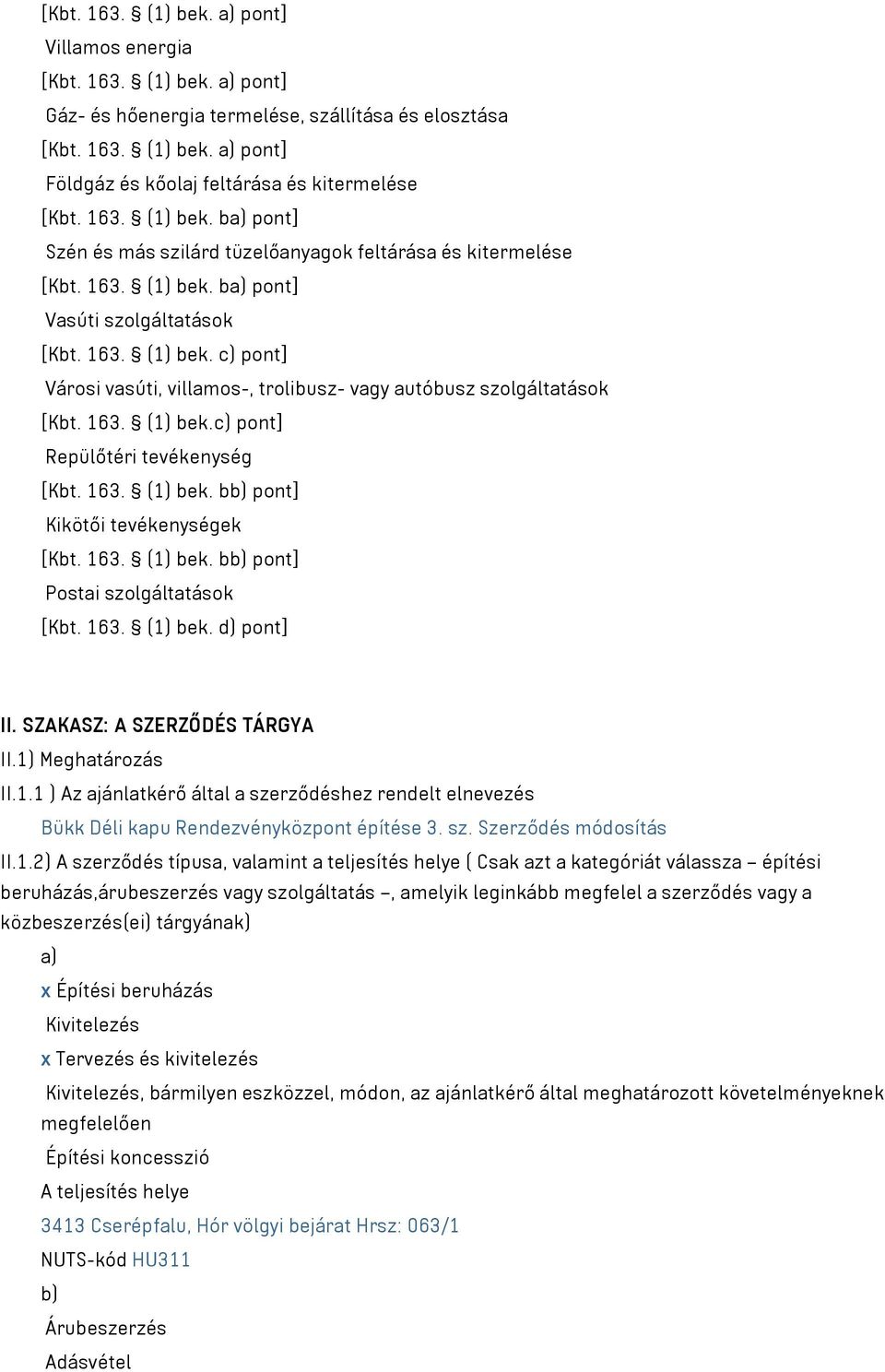 [Kbt. 163. § (1) bek. a) pont]
Villamos energia
[Kbt. 163. § (1) bek. a) pont]
Gáz- és hőenergia termelése, szállítása és elosztása
[Kbt. 163. § (1) bek. a) pont]
Földgáz és kőolaj feltárása és kitermelése
[Kbt. 163. § (1) bek. ba) pont]
Szén és más szilárd tüzelőanyagok feltárása és kitermelése
[Kbt. 163. § (1) bek. ba) pont]
Vasúti szolgáltatások
[Kbt. 163. § (1) bek. c) pont]
Városi vasúti, villamos-, trolibusz- vagy autóbusz szolgáltatások
[Kbt. 163. § (1) bek.c) pont]
Repülőtéri tevékenység
[Kbt. 163. § (1) bek. bb) pont]
Kikötői tevékenységek
[Kbt. 163. § (1) bek. bb) pont]
Postai szolgáltatások
[Kbt. 163. § (1) bek. d) pont]

II. SZAKASZ: A SZERZŐDÉS TÁRGYA
II.1) Meghatározás
II.1.1 ) Az ajánlatkérő által a szerződéshez rendelt elnevezés
Bükk Déli kapu Rendezvényközpont építése 3. sz. Szerződés módosítás
II.1.2) A szerződés típusa, valamint a teljesítés helye ( Csak azt a kategóriát válassza – építési beruházás,árubeszerzés vagy szolgáltatás –, amelyik leginkább megfelel a szerződés vagy a közbeszerzés(ei) tárgyának)
a)
x Építési beruházás
Kivitelezés
x Tervezés és kivitelezés
Kivitelezés, bármilyen eszközzel, módon, az ajánlatkérő által meghatározott követelményeknek megfelelően
Építési koncesszió
A teljesítés helye
3413 Cserépfalu, Hór völgyi bejárat Hrsz: 063/1
NUTS-kód HU311
b)
Árubeszerzés
Adásvétel